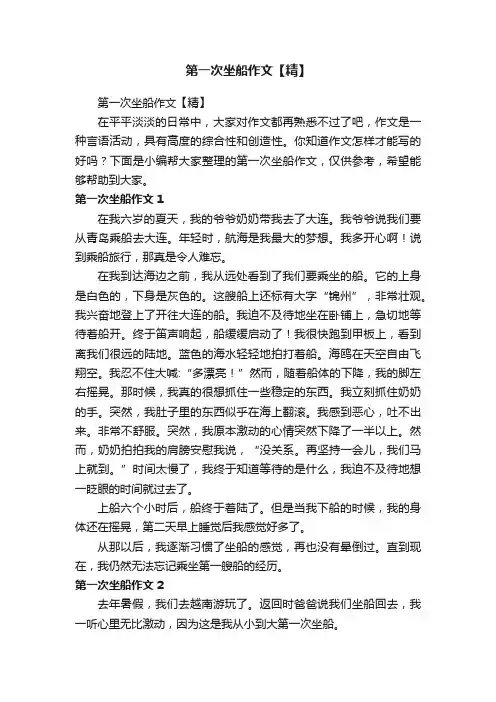 第一次坐船作文【精】

第一次坐船作文【精】

在平平淡淡的日常中，大家对作文都再熟悉不过了吧，作文是一种言语活动，具有高度的综合性和创造性。你知道作文怎样才能写的好吗？下面是小编帮大家整理的第一次坐船作文，仅供参考，希望能够帮助到大家。

第一次坐船作文 1

在我六岁的夏天，我的爷爷奶奶带我去了大连。我爷爷说我们要从青岛乘船去大连。年轻时，航海是我最大的梦想。我多开心啊！说到乘船旅行，那真是令人难忘。

在我到达海边之前，我从远处看到了我们要乘坐的船。它的上身是白色的，下身是灰色的。这艘船上还标有大字“锦州”，非常壮观。我兴奋地登上了开往大连的船。我迫不及待地坐在卧铺上，急切地等待着船开。终于笛声响起，船缓缓启动了！我很快跑到甲板上，看到离我们很远的陆地。蓝色的海水轻轻地拍打着船。海鸥在天空自由飞翔空。我忍不住大喊：“多漂亮！”然而，随着船体的下降，我的脚左右摇晃。那时候，我真的很想抓住一些稳定的东西。我立刻抓住奶奶的手。突然，我肚子里的东西似乎在海上翻滚。我感到恶心，吐不出来。非常不舒服。突然，我原本激动的心情突然下降了一半以上。然而，奶奶拍拍我的肩膀安慰我说，“没关系。再坚持一会儿，我们马上就到。”时间太慢了，我终于知道等待的是什么，我迫不及待地想一眨眼的时间就过去了。

上船六个小时后，船终于着陆了。但是当我下船的时候，我的身体还在摇晃，第二天早上睡觉后我感觉好多了。

从那以后，我逐渐习惯了坐船的感觉，再也没有晕倒过。直到现在，我仍然无法忘记乘坐第一艘船的经历。

第一次坐船作文 2

去年暑假，我们去越南游玩了。返回时爸爸说我们坐船回去，我一听心里无比激动，因为这是我从小到大第一次坐船。